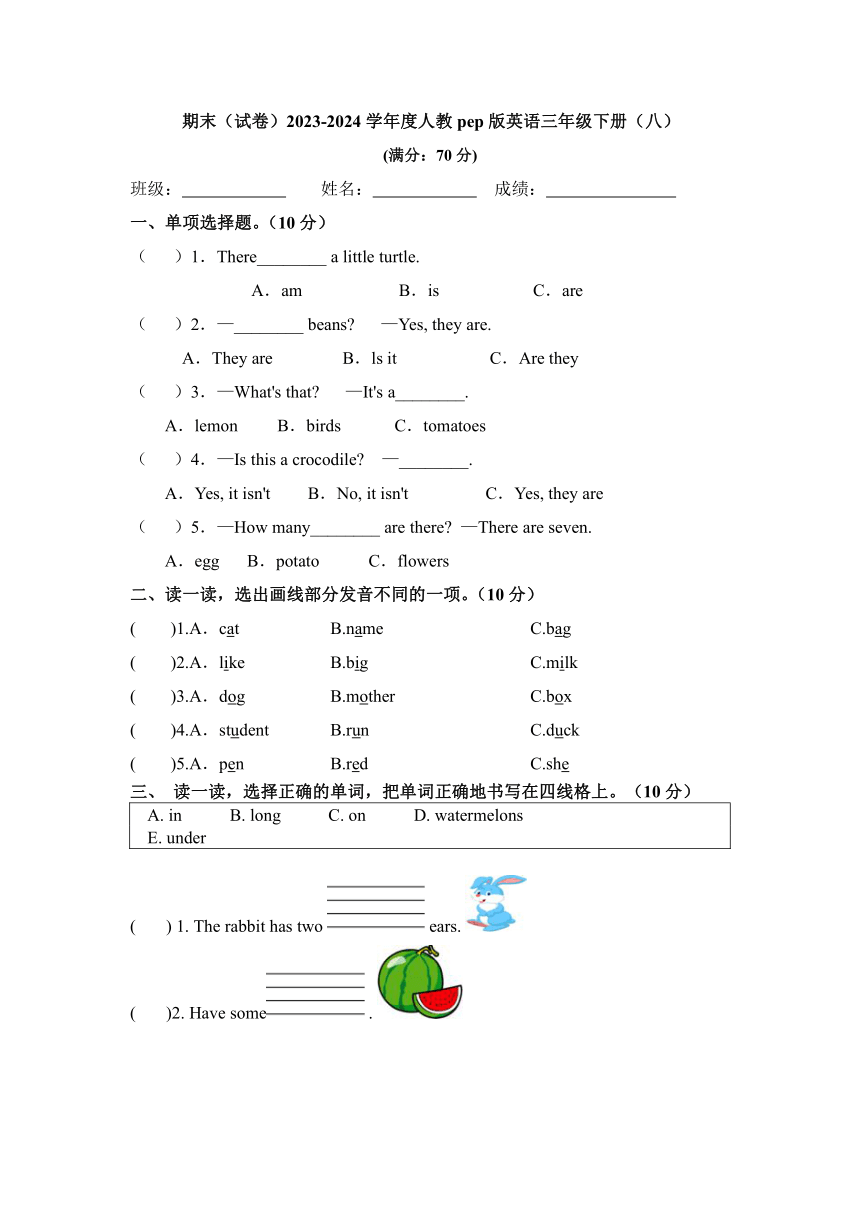 期末（试卷）2023-2024 学年度人教 pep 版英语三年级下册（八）

(满分：70 分)

班级：____________ 姓名：____________ 成绩：_______________

一、单项选择题。(10 分)

（ ）1．There________ a little turtle.

A．am B．is C．are

（ ）2．—________ beans? —Yes, they are.

A．They are B．ls it C．Are they

（ ）3．—What's that? —It's a________.

A．lemon B．birds C．tomatoes

（ ）4．—Is this a crocodile? —________.

A．Yes, it isn't B．No, it isn't C．Yes, they are

（ ）5．—How many________ are there? —There are seven.

A．egg B．potato C．flowers

二、读一读，选出画线部分发音不同的一项。(10 分)

( )1.A．cat B.name C.bag

( )2.A．like B.big C.milk

( )3.A．dog B.mother C.box

( )4.A．student B.run C.duck

( )5.A．pen B.red C.she

三、 读一读，选择正确的单词，把单词正确地书写在四线格上。(10 分)

A. in B. long C. on D. watermelons E. under

( ) 1. The rabbit has two ____________ ears.

( )2. Have some____________ .